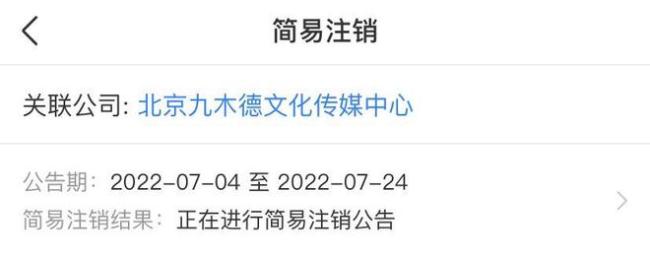 简易注销

关联公司: 北京九木德文化传媒中心

公告期: 2022-07-04 至 2022-07-24
简易注销结果: 正在进行简易注销公告